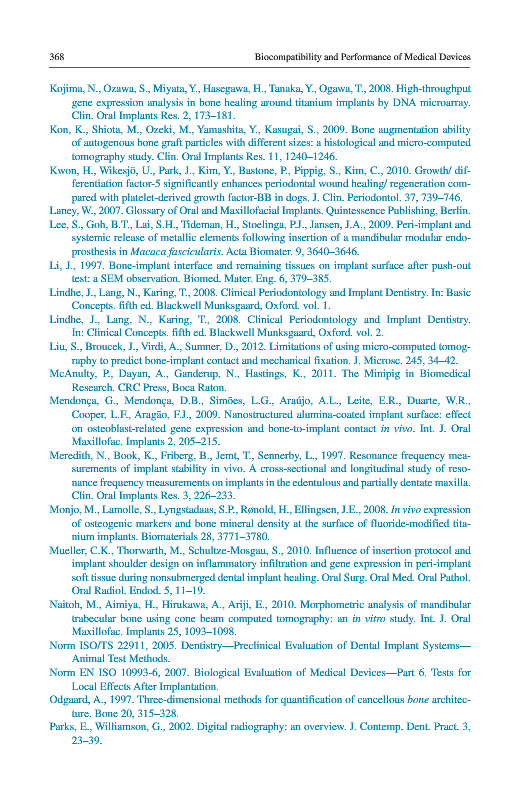 368 Biocompatibility and Performance of Medical Devices

Kojima, N., Ozawa, S., Miyata, Y., Hasegawa, H., Tanaka, Y., Ogawa, T., 2008. High-throughput gene expression analysis in bone healing around titanium implants by DNA microarray. Clin. Oral Implants Res. 2, 173–181.

Kon, K., Shiota, M., Ozeki, M., Yamashita, Y., Kasugai, S., 2009. Bone augmentation ability of autogenous bone graft particles with different sizes: a histological and micro-computed tomography study. Clin. Oral Implants Res. 11, 1240–1246.

Kwon, H., Wikesjö, U., Park, J., Kim, Y., Bastone, P., Pippig, S., Kim, C., 2010. Growth/ differentiation factor-5 significantly enhances periodontal wound healing/ regeneration compared with platelet-derived growth factor-BB in dogs. J. Clin. Periodontol. 37, 739–746.

Laney, W., 2007. Glossary of Oral and Maxillofacial Implants. Quintessence Publishing, Berlin.

Lee, S., Goh, B.T., Lai, S.H., Tideman, H., Stoelinga, P.J., Jansen, J.A., 2009. Peri-implant and systemic release of metallic elements following insertion of a mandibular modular endoprosthesis in Macaca fascicularis. Acta Biomater. 9, 3640–3646.

Li, J., 1997. Bone-implant interface and remaining tissues on implant surface after push-out test: a SEM observation. Biomed. Mater. Eng. 6, 379–385.

Lindhe, J., Lang, N., Karing, T., 2008. Clinical Periodontology and Implant Dentistry. In: Basic Concepts. fifth ed. Blackwell Munksgaard, Oxford. vol. 1.

Lindhe, J., Lang, N., Karing, T., 2008. Clinical Periodontology and Implant Dentistry. In: Clinical Concepts. fifth ed. Blackwell Munksgaard, Oxford. vol. 2.

Liu, S., Broucek, J., Virdi, A., Sumner, D., 2012. Limitations of using micro-computed tomography to predict bone-implant contact and mechanical fixation. J. Microsc. 245, 34–42.

McAnulty, P., Dayan, A., Ganderup, N., Hastings, K., 2011. The Minipig in Biomedical Research. CRC Press, Boca Raton.

Mendonça, G., Mendonça, D.B., Simões, L.G., Araújo, A.L., Leite, E.R., Duarte, W.R., Cooper, L.F., Aragão, F.J., 2009. Nanostructured alumina-coated implant surface: effect on osteoblast-related gene expression and bone-to-implant contact in vivo. Int. J. Oral Maxillofac. Implants 2, 205–215.

Meredith, N., Book, K., Friberg, B., Jemt, T., Sennerby, L., 1997. Resonance frequency measurements of implant stability in vivo. A cross-sectional and longitudinal study of resonance frequency measurements on implants in the edentulous and partially dentate maxilla. Clin. Oral Implants Res. 3, 226–233.

Monjo, M., Lamolle, S., Lyngstadaas, S.P., Rønold, H., Ellingsen, J.E., 2008. In vivo expression of osteogenic markers and bone mineral density at the surface of fluoride-modified titanium implants. Biomaterials 28, 3771–3780.

Mueller, C.K., Thorwarth, M., Schultze-Mosgau, S., 2010. Influence of insertion protocol and implant shoulder design on inflammatory infiltration and gene expression in peri-implant soft tissue during nonsubmerged dental implant healing. Oral Surg. Oral Med. Oral Pathol. Oral Radiol. Endod. 5, 11–19.

Naitoh, M., Aimiya, H., Hirukawa, A., Ariji, E., 2010. Morphometric analysis of mandibular trabecular bone using cone beam computed tomography: an in vitro study. Int. J. Oral Maxillofac. Implants 25, 1093–1098.

Norm ISO/TS 22911, 2005. Dentistry—Preclinical Evaluation of Dental Implant Systems—Animal Test Methods.

Norm EN ISO 10993-6, 2007. Biological Evaluation of Medical Devices—Part 6. Tests for Local Effects After Implantation.

Odgaard, A., 1997. Three-dimensional methods for quantification of cancellous bone architecture. Bone 20, 315–328.

Parks, E., Williamson, G., 2002. Digital radiography: an overview. J. Contemp. Dent. Pract. 3, 23–39.